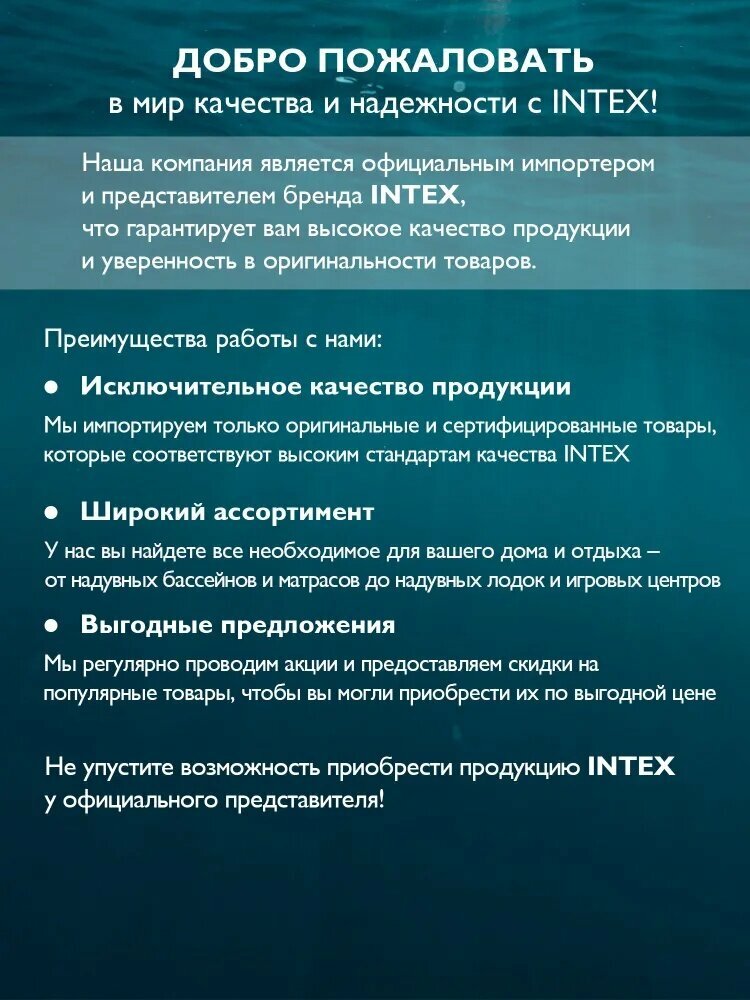 ДОБРО ПОЖАЛОВАТЬ
в мир качества и надежности с INTEX!

Наша компания является официальным импортером и представителем бренда INTEX, что гарантирует вам высокое качество продукции и уверенность в оригинальности товаров.

Преимущества работы с нами:

• Исключительное качество продукции

Мы импортируем только оригинальные и сертифицированные товары, которые соответствуют высоким стандартам качества INTEX

• Широкий ассортимент

У нас вы найдете все необходимое для вашего дома и отдыха – от надувных бассейнов и матрасов до надувных лодок и игровых центров

• Выгодные предложения

Мы регулярно проводим акции и предоставляем скидки на популярные товары, чтобы вы могли приобрести их по выгодной цене

Не упустите возможность приобрести продукцию INTEX у официального представителя!